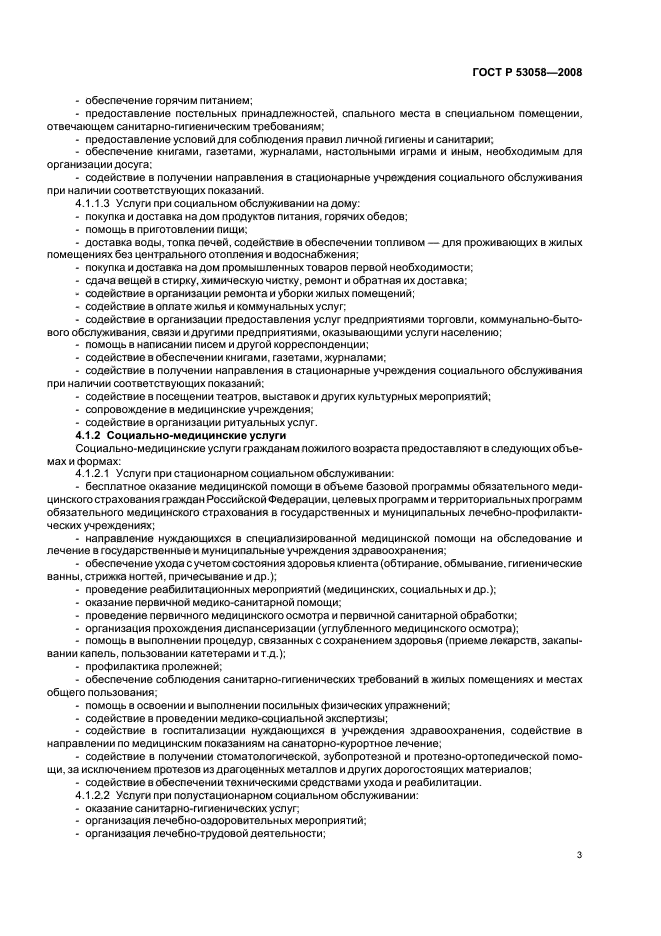 ГОСТ Р 53058—2008

- обеспечение горячим питанием;
- предоставление постельных принадлежностей, спального места в специальном помещении, отвечающем санитарно-гигиеническим требованиям;
- предоставление условий для соблюдения правил личной гигиены и санитарии;
- обеспечение книгами, газетами, журналами, настольными играми и иным, необходимым для организации досуга;
- содействие в получении направления в стационарные учреждения социального обслуживания при наличии соответствующих показаний.

4.1.1.3 Услуги при социальном обслуживании на дому:
- покупка и доставка на дом продуктов питания, горячих обедов;
- помощь в приготовлении пищи;
- доставка воды, топка печей, содействие в обеспечении топливом — для проживающих в жилых помещениях без центрального отопления и водоснабжения;
- покупка и доставка на дом промышленных товаров первой необходимости;
- сдача вещей в стирку, химическую чистку, ремонт и обратная их доставка;
- содействие в организации ремонта и уборки жилых помещений;
- содействие в оплате жилья и коммунальных услуг;
- содействие в организации предоставления услуг предприятиями торговли, коммунально-бытового обслуживания, связи и другими предприятиями, оказывающими услуги населению;
- помощь в написании писем и другой корреспонденции;
- содействие в обеспечении книгами, газетами, журналами;
- содействие в получении направления в стационарные учреждения социального обслуживания при наличии соответствующих показаний;
- содействие в посещении театров, выставок и других культурных мероприятий;
- сопровождение в медицинские учреждения;
- содействие в организации ритуальных услуг.

4.1.2 Социально-медицинские услуги

Социально-медицинские услуги гражданам пожилого возраста предоставляют в следующих объемах и формах:

4.1.2.1 Услуги при стационарном социальном обслуживании:
- бесплатное оказание медицинской помощи в объеме базовой программы обязательного медицинского страхования граждан Российской Федерации, целевых программ и территориальных программ обязательного медицинского страхования в государственных и муниципальных лечебно-профилактических учреждениях;
- направление нуждающихся в специализированной медицинской помощи на обследование и лечение в государственные и муниципальные учреждения здравоохранения;
- обеспечение ухода с учетом состояния здоровья клиента (обтирание, обмывание, гигиенические ванны, стрижка ногтей, причесывание и др.);
- проведение реабилитационных мероприятий (медицинских, социальных и др.);
- оказание первичной медико-санитарной помощи;
- проведение первичного медицинского осмотра и первичной санитарной обработки;
- организация прохождения диспансеризации (углубленного медицинского осмотра);
- помощь в выполнении процедур, связанных с сохранением здоровья (приеме лекарств, закапывании капель, пользовании катетерами и т.д.);
- профилактика пролежней;
- обеспечение соблюдения санитарно-гигиенических требований в жилых помещениях и местах общего пользования;
- помощь в освоении и выполнении посильных физических упражнений;
- содействие в проведении медико-социальной экспертизы;
- содействие в госпитализации нуждающихся в учреждения здравоохранения, содействие в направлении по медицинским показаниям на санаторно-курортное лечение;
- содействие в получении стоматологической, зубопротезной и протезно-ортопедической помощи, за исключением протезов из драгоценных металлов и других дорогостоящих материалов;
- содействие в обеспечении техническими средствами ухода и реабилитации.

4.1.2.2 Услуги при полустационарном социальном обслуживании:
- оказание санитарно-гигиенических услуг;
- организация лечебно-оздоровительных мероприятий;
- организация лечебно-трудовой деятельности;

3